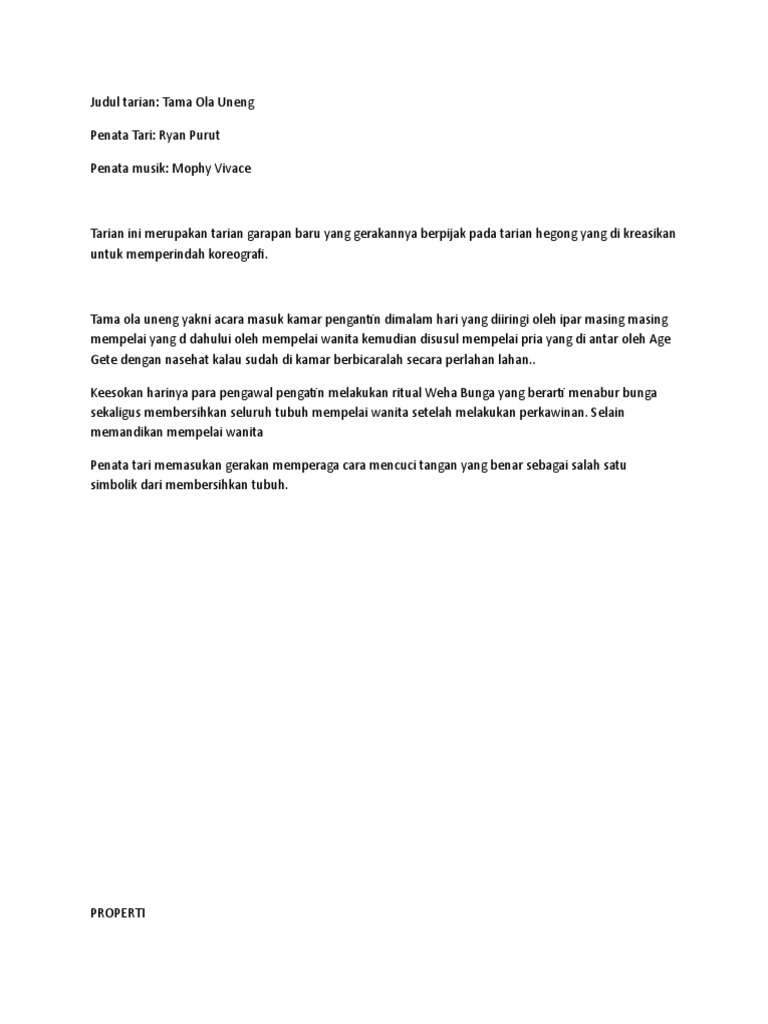 Judul tarian: Tama Ola Uneng

Penata Tari: Ryan Purut

Penata musik: Mophy Vivace

Tarian ini merupakan tarian garapan baru yang gerakannya berpijak pada tarian hegong yang di kreasikan untuk memperindah koreografi.

Tama ola uneng yakni acara masuk kamar pengantin dimalam hari yang diiringi oleh ipar masing masing mempelai yang d dahului oleh mempelai wanita kemudian disusul mempelai pria yang di antar oleh Age Gete dengan nasehat kalau sudah di kamar berbicaralah secara perlahan lahan..

Keesokan harinya para pengawal pengatin melakukan ritual Weha Bunga yang berarti menabur bunga sekaligus membersihkan seluruh tubuh mempelai wanita setelah melakukan perkawinan. Selain memandikan mempelai wanita

Penata tari memasukan gerakan memperaga cara mencuci tangan yang benar sebagai salah satu simbolik dari membersihkan tubuh.

PROPERTI